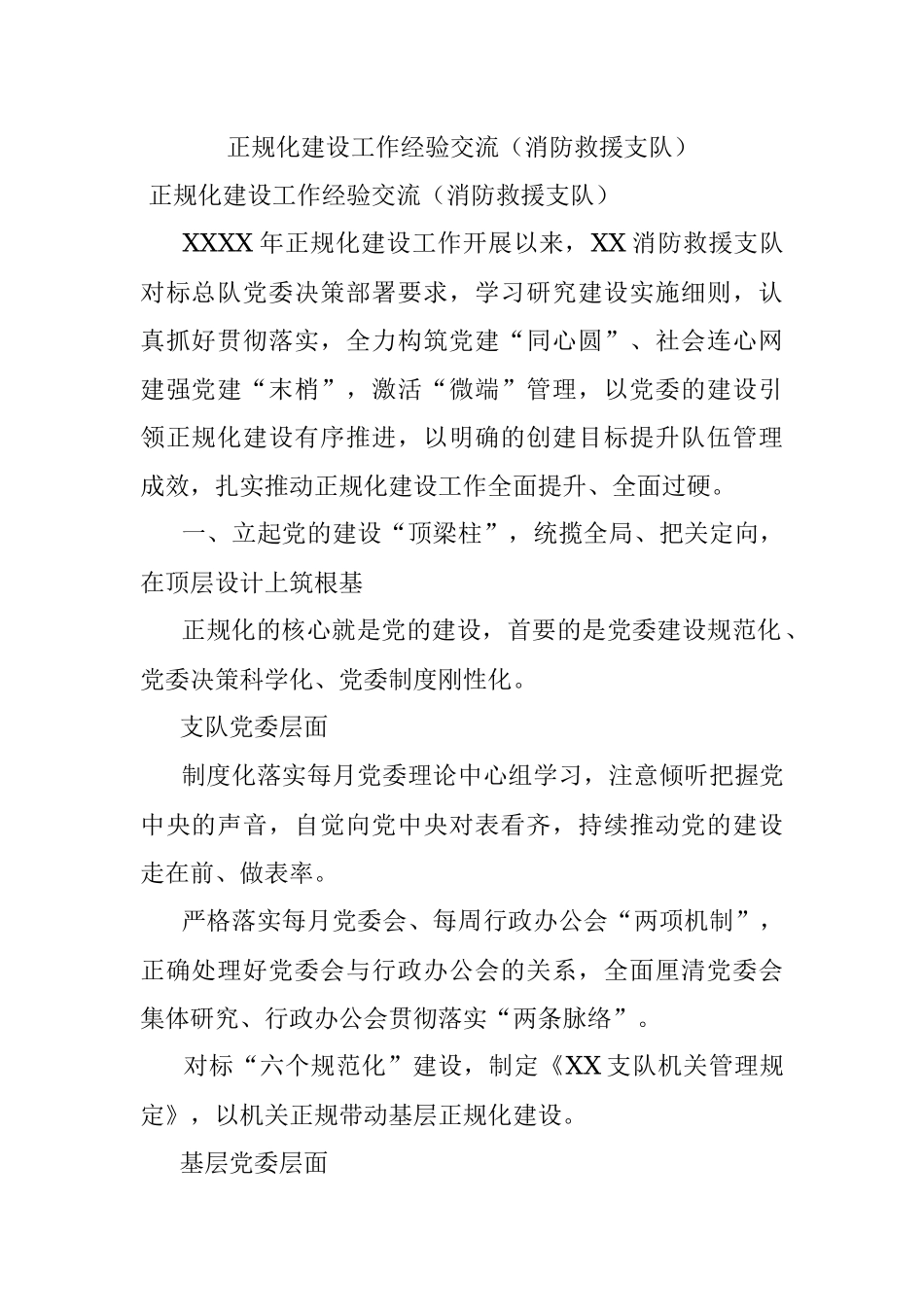 正规化建设工作经验交流（消防救援支队）

正规化建设工作经验交流（消防救援支队）

XXXX年正规化建设工作开展以来，XX消防救援支队对标总队党委决策部署要求，学习研究建设实施细则，认真抓好贯彻落实，全力构筑党建“同心圆”、社会连心网建强党建“末梢”，激活“微端”管理，以党委的建设引领正规化建设有序推进，以明确的创建目标提升队伍管理成效，扎实推动正规化建设工作全面提升、全面过硬。

一、立起党的建设“顶梁柱”，统揽全局、把关定向，在顶层设计上筑根基

正规化的核心就是党的建设，首要的是党委建设规范化、党委决策科学化、党委制度刚性化。

支队党委层面

制度化落实每月党委理论中心组学习，注意倾听把握党中央的声音，自觉向党中央对表看齐，持续推动党的建设走在前、做表率。

严格落实每月党委会、每周行政办公会“两项机制”，正确处理好党委会与行政办公会的关系，全面厘清党委会集体研究、行政办公会贯彻落实“两条脉络”。

对标“六个规范化”建设，制定《XX支队机关管理规定》，以机关正规带动基层正规化建设。

基层党委层面